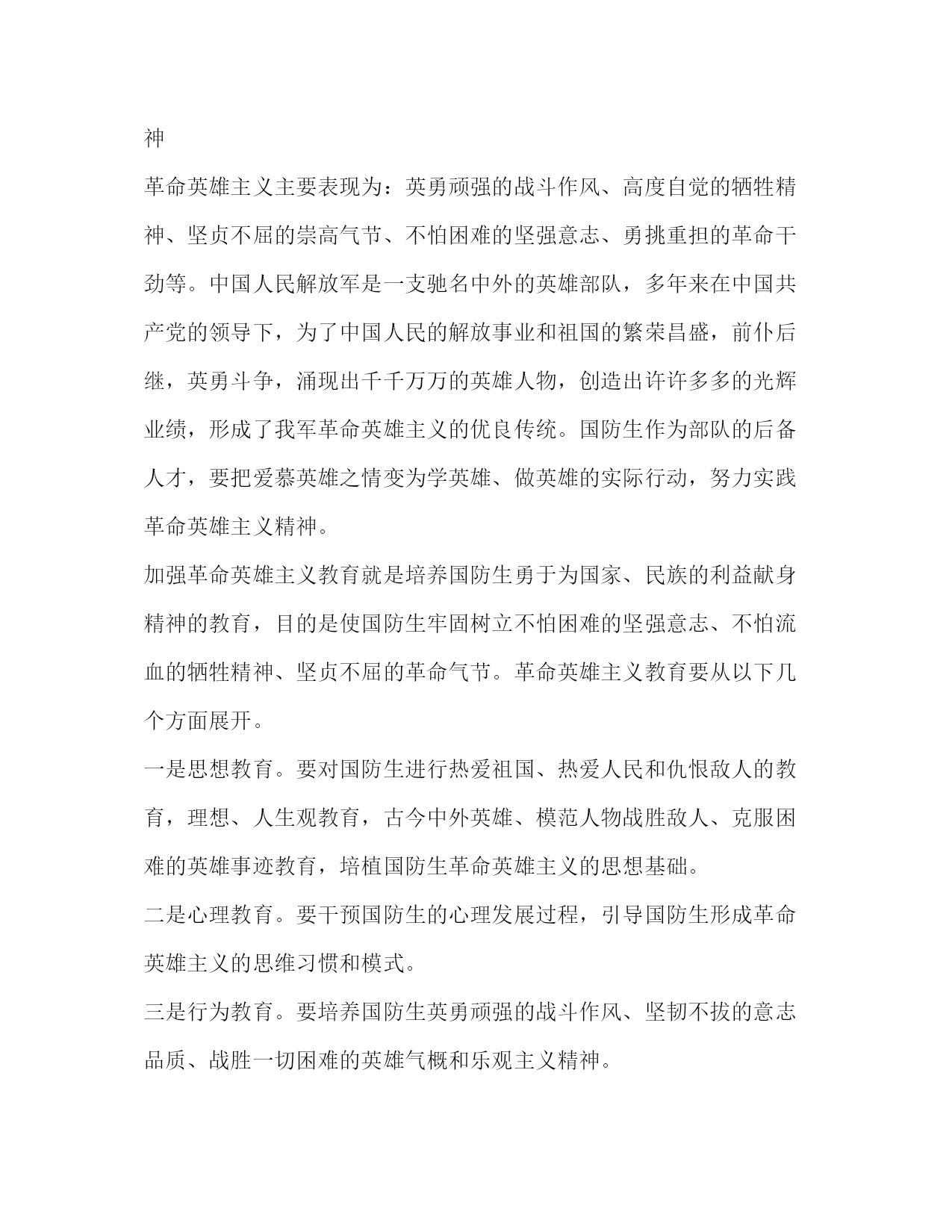 神

革命英雄主义主要表现为：英勇顽强的战斗作风、高度自觉的牺牲精神、坚贞不屈的崇高气节、不怕困难的坚强意志、勇挑重担的革命干劲等。中国人民解放军是一支驰名中外的英雄部队，多年来在中国共产党的领导下，为了中国人民的解放事业和祖国的繁荣昌盛，前仆后继，英勇斗争，涌现出千千万万的英雄人物，创造出许许多多的光辉业绩，形成了我军革命英雄主义的优良传统。国防生作为部队的后备人才，要把爱慕英雄之情变为学英雄、做英雄的实际行动，努力实践革命英雄主义精神。

加强革命英雄主义教育就是培养国防生勇于为国家、民族的利益献身精神的教育，目的是使国防生牢固树立不怕困难的坚强意志、不怕流血的牺牲精神、坚贞不屈的革命气节。革命英雄主义教育要从以下几个方面展开。

一是思想教育。要对国防生进行热爱祖国、热爱人民和仇恨敌人的教育，理想、人生观教育，古今中外英雄、模范人物战胜敌人、克服困难的英雄事迹教育，培植国防生革命英雄主义的思想基础。

二是心理教育。要干预国防生的心理发展过程，引导国防生形成革命英雄主义的思维习惯和模式。

三是行为教育。要培养国防生英勇顽强的战斗作风、坚韧不拔的意志品质、战胜一切困难的英雄气概和乐观主义精神。